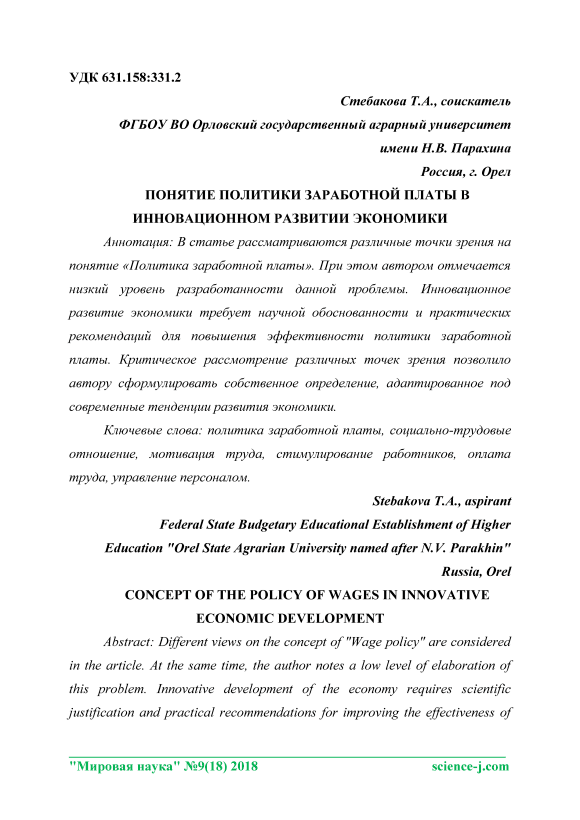 УДК 631.158:331.2

Стебакова Т.А., соискатель

ФГБОУ ВО Орловский государственный аграрный университет имени Н.В. Парахина

Россия, г. Орел

ПОНЯТИЕ ПОЛИТИКИ ЗАРАБОТНОЙ ПЛАТЫ В ИННОВАЦИОННОМ РАЗВИТИИ ЭКОНОМИКИ

Аннотация: В статье рассматриваются различные точки зрения на понятие «Политика заработной платы». При этом автором отмечается низкий уровень разработанности данной проблемы. Инновационное развитие экономики требует научной обоснованности и практических рекомендаций для повышения эффективности политики заработной платы. Критическое рассмотрение различных точек зрения позволило автору сформулировать собственное определение, адаптированное под современные тенденции развития экономики.

Ключевые слова: политика заработной платы, социально-трудовые отношение, мотивация труда, стимулирование работников, оплата труда, управление персоналом.

Stebakova T.A., aspirant

Federal State Budgetary Educational Establishment of Higher Education "Orel State Agrarian University named after N.V. Parakhin"

Russia, Orel

CONCEPT OF THE POLICY OF WAGES IN INNOVATIVE ECONOMIC DEVELOPMENT

Abstract: Different views on the concept of "Wage policy" are considered in the article. At the same time, the author notes a low level of elaboration of this problem. Innovative development of the economy requires scientific justification and practical recommendations for improving the effectiveness of

"Мировая наука" №9(18) 2018 science-j.com